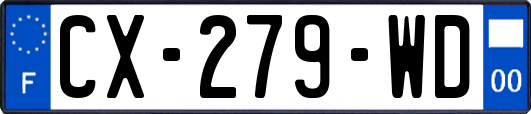 F
CX-279-WD
00